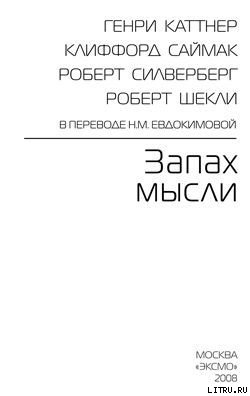 ГЕНРИ КАТТНЕР
КЛИФФОРД САЙМАК
РОБЕРТ СИЛВЕРБЕРГ
РОБЕРТ ШЕКЛИ

В ПЕРЕВОДЕ Н.М. ЕВДОКИМОВОЙ

Запах мысли

МОСКВА
«ЭКСМО»
2008

LITRU.RU